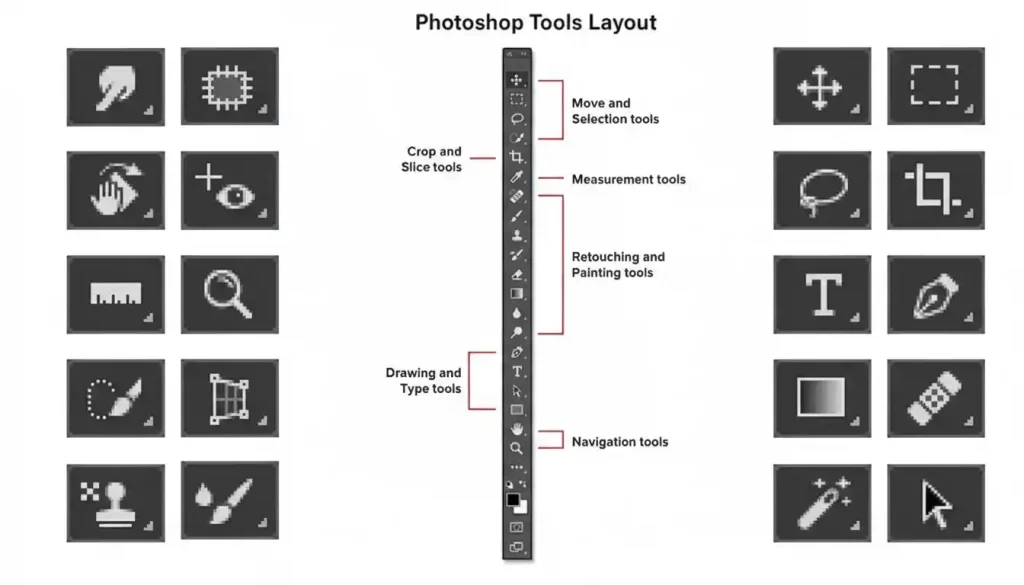 Photoshop Tools Layout

Move and Selection tools

Crop and Slice tools

Measurement tools

Retouching and Painting tools

Drawing and Type tools

Navigation tools